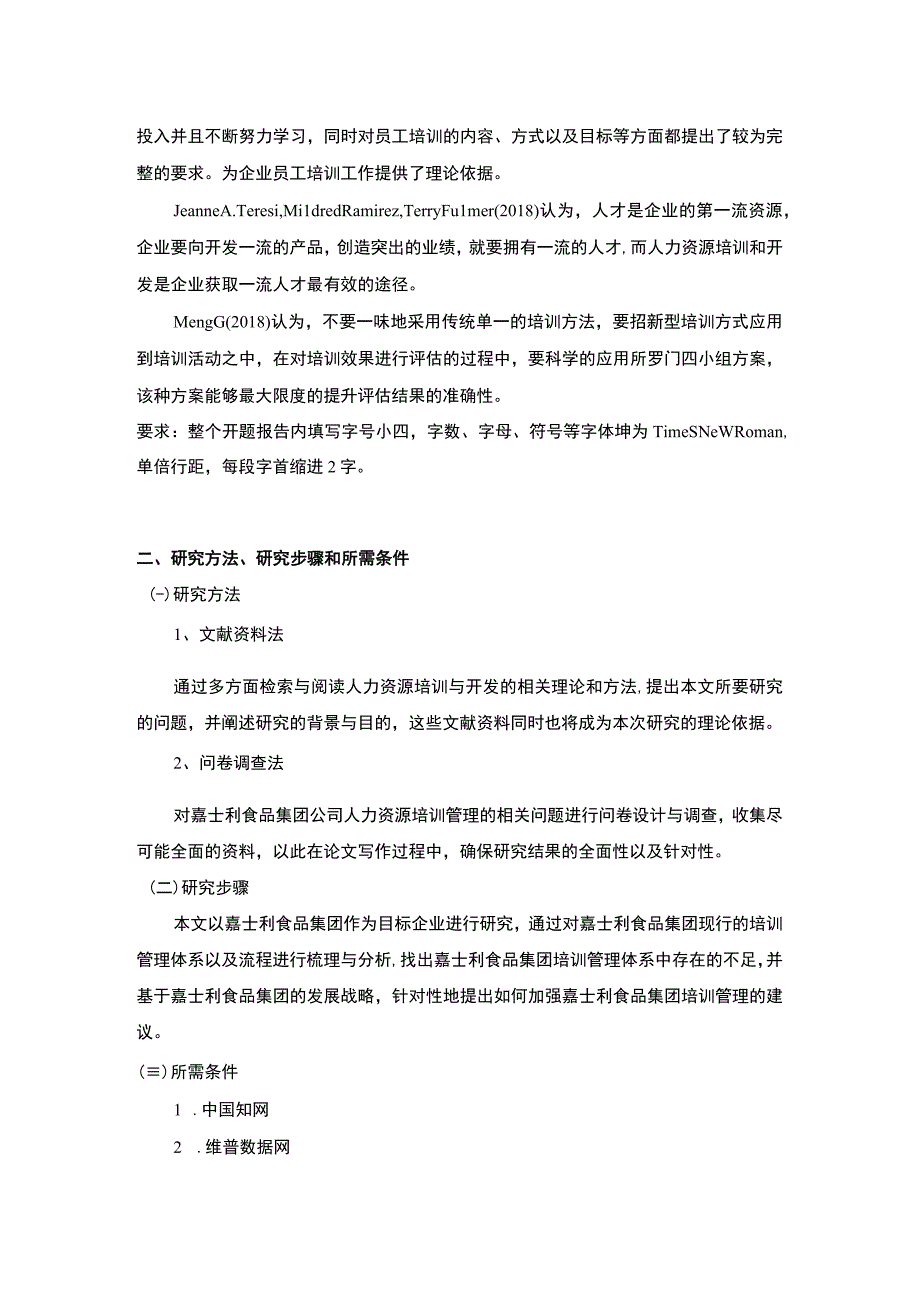 投入并且不断努力学习，同时对员工培训的内容、方式以及目标等方面都提出了较为完整的要求。为企业员工培训工作提供了理论依据。

JeanneA.Teresi,Mi1dredRamirez,TerryFu1mer(2018)认为，人才是企业的第一流资源，企业要向开发一流的产品，创造突出的业绩，就要拥有一流的人才，而人力资源培训和开发是企业获取一流人才最有效的途径。

MengG(2018)认为，不要一味地采用传统单一的培训方法，要招新型培训方式应用到培训活动之中，在对培训效果进行评估的过程中，要科学的应用所罗门四小组方案，该种方案能够最大限度的提升评估结果的准确性。

要求：整个开题报告内填写字号小四，字数、字母、符号等字体坤为TimeSNeWRoman,单倍行距，每段字首缩进2字。

二、研究方法、研究步骤和所需条件

(-)研究方法

1、文献资料法

通过多方面检索与阅读人力资源培训与开发的相关理论和方法，提出本文所要研究的问题，并阐述研究的背景与目的，这些文献资料同时也将成为本次研究的理论依据。

2、问卷调查法

对嘉士利食品集团公司人力资源培训管理的相关问题进行问卷设计与调查，收集尽可能全面的资料，以此在论文写作过程中，确保研究结果的全面性以及针对性。

(二)研究步骤

本文以嘉士利食品集团作为目标企业进行研究，通过对嘉士利食品集团现行的培训管理体系以及流程进行梳理与分析，找出嘉士利食品集团培训管理体系中存在的不足，并基于嘉士利食品集团的发展战略，针对性地提出如何加强嘉士利食品集团培训管理的建议。

(≡)所需条件

1 .中国知网

2 .维普数据网